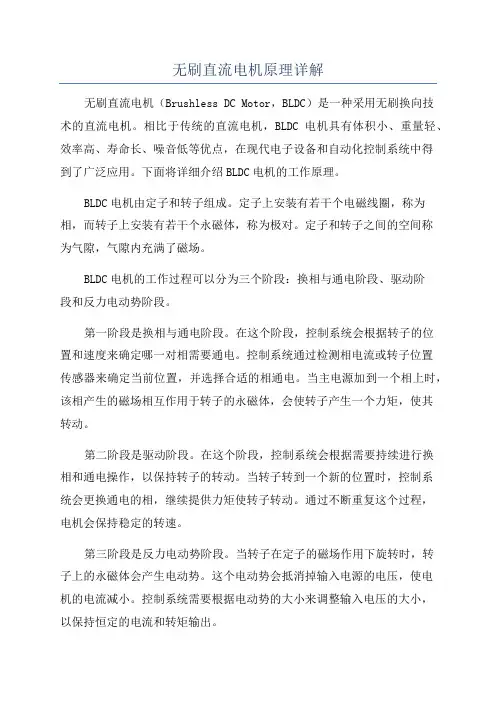 无刷直流电机原理详解

无刷直流电机（Brushless DC Motor，BLDC）是一种采用无刷换向技术的直流电机。相比于传统的直流电机，BLDC 电机具有体积小、重量轻、效率高、寿命长、噪音低等优点，在现代电子设备和自动化控制系统中得到了广泛应用。下面将详细介绍 BLDC 电机的工作原理。

BLDC 电机由定子和转子组成。定子上安装有若干个电磁线圈，称为相，而转子上安装有若干个永磁体，称为极对。定子和转子之间的空间称为气隙，气隙内充满了磁场。

BLDC 电机的工作过程可以分为三个阶段：换相与通电阶段、驱动阶段和反力电动势阶段。

第一阶段是换相与通电阶段。在这个阶段，控制系统会根据转子的位置和速度来确定哪一对相需要通电。控制系统通过检测相电流或转子位置传感器来确定当前位置，并选择合适的相通电。当主电源加到一个相上时，该相产生的磁场相互作用于转子的永磁体，会使转子产生一个力矩，使其转动。

第二阶段是驱动阶段。在这个阶段，控制系统会根据需要持续进行换相和通电操作，以保持转子的转动。当转子转到一个新的位置时，控制系统会更换通电的相，继续提供力矩使转子转动。通过不断重复这个过程，电机会保持稳定的转速。

第三阶段是反力电动势阶段。当转子在定子的磁场作用下旋转时，转子上的永磁体会产生电动势。这个电动势会抵消掉输入电源的电压，使电机的电流减小。控制系统需要根据电动势的大小来调整输入电压的大小，以保持恒定的电流和转矩输出。